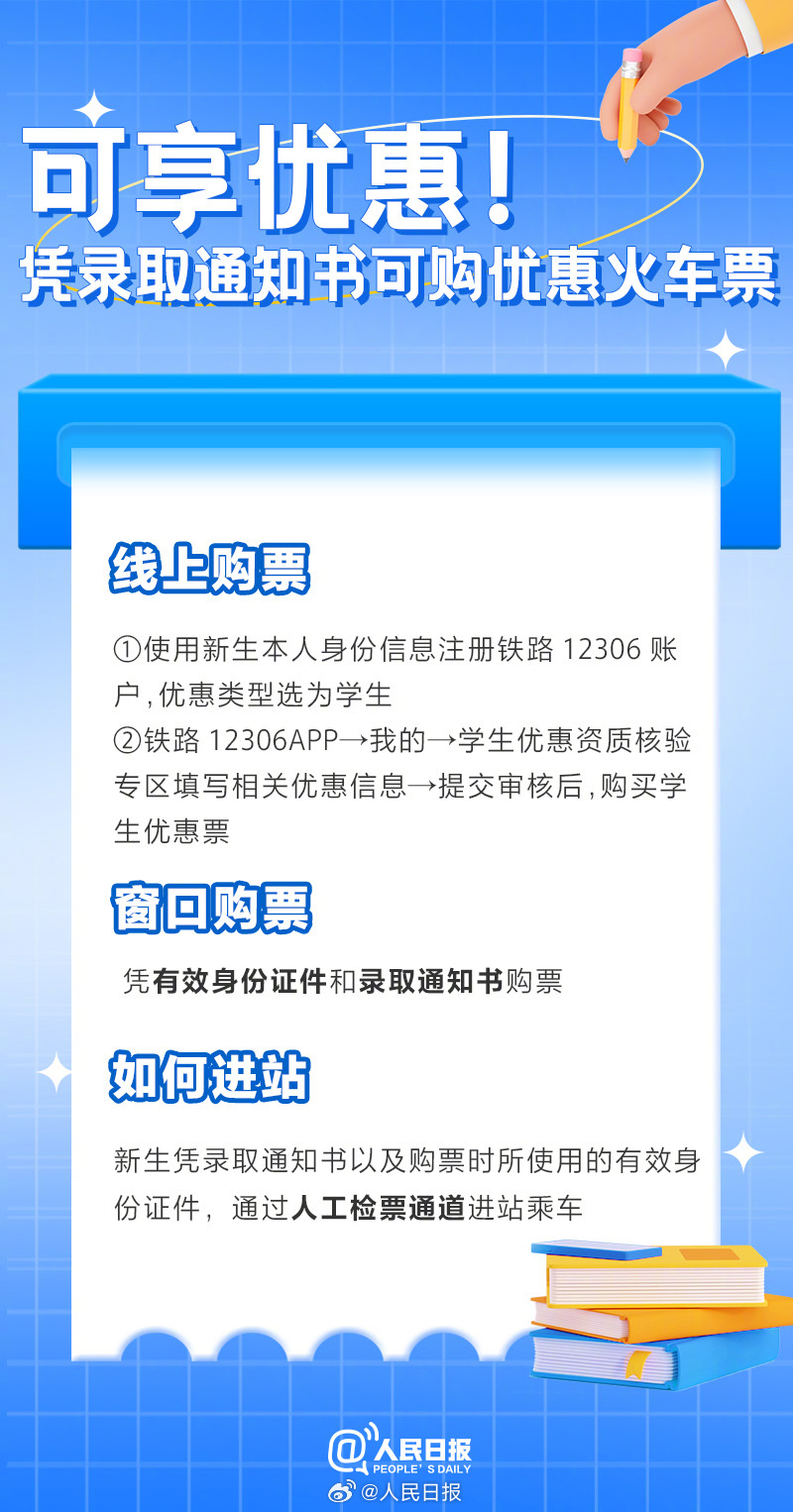 可享优惠！
凭录取通知书可购优惠火车票

线上购票

①使用新生本人身份信息注册铁路 12306 账户，优惠类型选为学生
②铁路 12306APP→我的→学生优惠资质核验专区填写相关优惠信息→提交审核后，购买学生优惠票

窗口购票

凭有效身份证件和录取通知书购票

如何进站

新生凭录取通知书以及购票时所使用的有效身份证件，通过人工检票通道进站乘车

@人民日报
PEOPLE'S DAILY
@人民日报